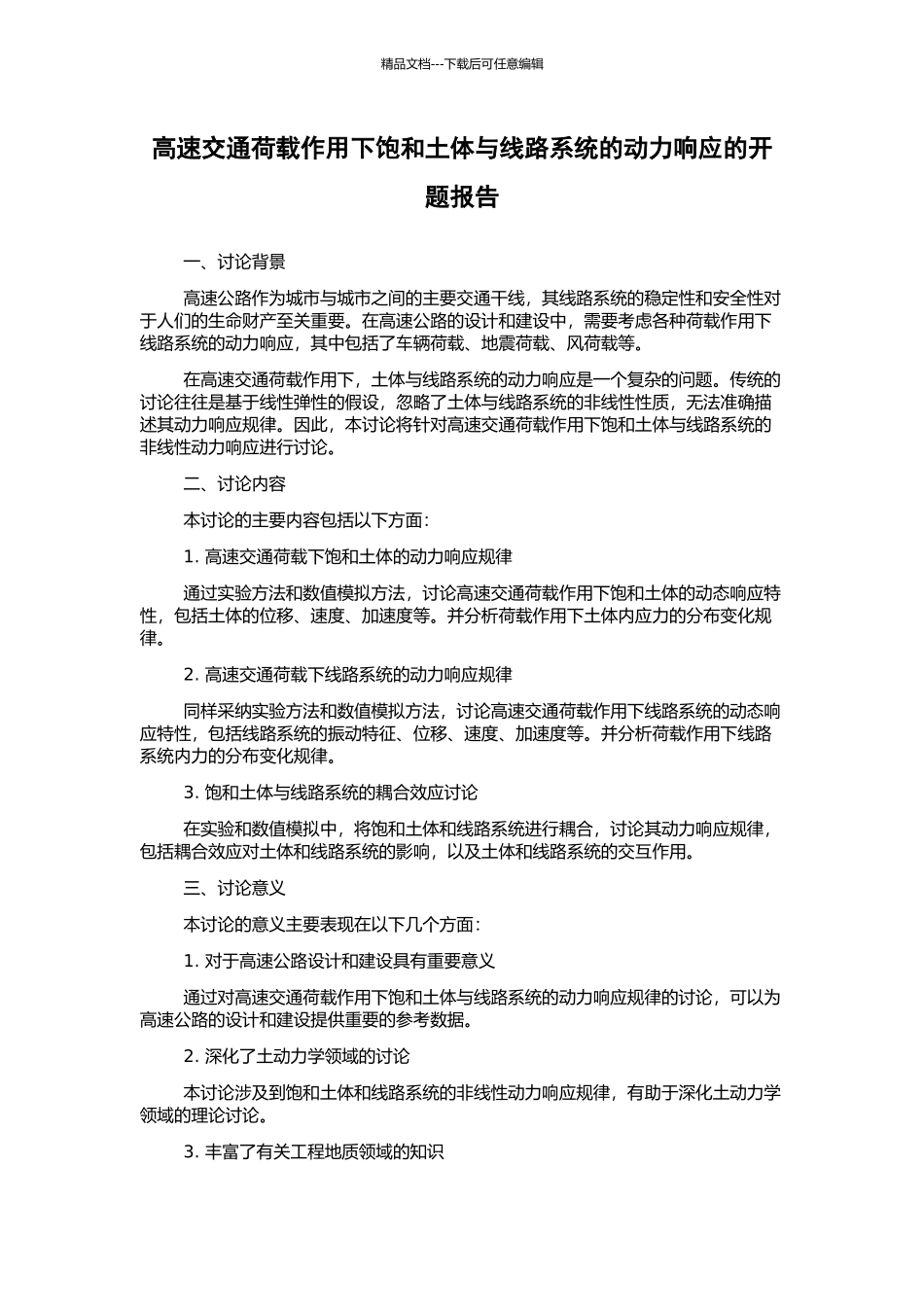 精品文档---下载后可任意编辑

高速交通荷载作用下饱和土体与线路系统的动力响应的开题报告

一、讨论背景

高速公路作为城市与城市之间的主要交通干线，其线路系统的稳定性和安全性对于人们的生命财产至关重要。在高速公路的设计和建设中，需要考虑各种荷载作用下线路系统的动力响应，其中包括了车辆荷载、地震荷载、风荷载等。

在高速交通荷载作用下，土体与线路系统的动力响应是一个复杂的问题。传统的讨论往往是基于线性弹性的假设，忽略了土体与线路系统的非线性性质，无法准确描述其动力响应规律。因此，本讨论将针对高速交通荷载作用下饱和土体与线路系统的非线性动力响应进行讨论。

二、讨论内容

本讨论的主要内容包括以下方面：

1. 高速交通荷载下饱和土体的动力响应规律

通过实验方法和数值模拟方法，讨论高速交通荷载作用下饱和土体的动态响应特性，包括土体的位移、速度、加速度等。并分析荷载作用下土体内应力的分布变化规律。

2. 高速交通荷载下线路系统的动力响应规律

同样采纳实验方法和数值模拟方法，讨论高速交通荷载作用下线路系统的动态响应特性，包括线路系统的振动特征、位移、速度、加速度等。并分析荷载作用下线路系统内力的分布变化规律。

3. 饱和土体与线路系统的耦合效应讨论

在实验和数值模拟中，将饱和土体和线路系统进行耦合，讨论其动力响应规律，包括耦合效应对土体和线路系统的影响，以及土体和线路系统的交互作用。

三、讨论意义

本讨论的意义主要表现在以下几个方面：

1. 对于高速公路设计和建设具有重要意义

通过对高速交通荷载作用下饱和土体与线路系统的动力响应规律的讨论，可以为高速公路的设计和建设提供重要的参考数据。

2. 深化了土动力学领域的讨论

本讨论涉及到饱和土体和线路系统的非线性动力响应规律，有助于深化土动力学领域的理论讨论。

3. 丰富了有关工程地质领域的知识